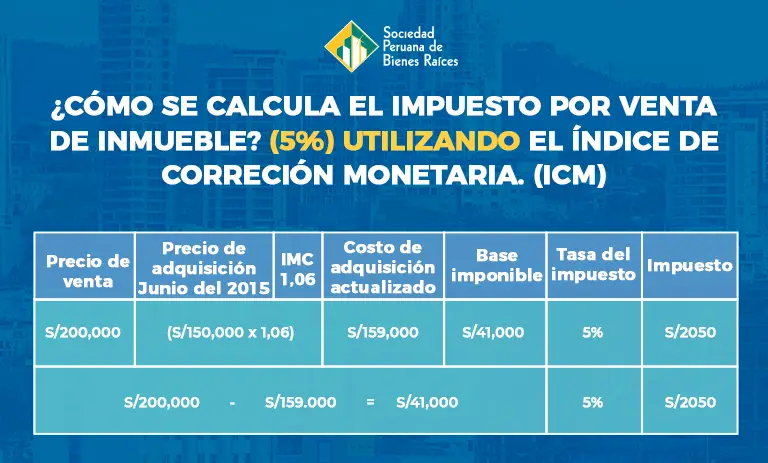 Sociedad Peruana de Bienes Raíces

¿CÓMO SE CALCULA EL IMPUESTO POR VENTA DE INMUEBLE? (5%) UTILIZANDO EL ÍNDICE DE CORRECIÓN MONETARIA. (ICM)

| Precio de venta | Precio de adquisición Junio del 2015 | IMC 1,06 | Costo de adquisición actualizado | Base imponible | Tasa del impuesto | Impuesto |
|---|---|---|---|---|---|---|
| S/200,000 | (S/150,000 x 1,06) | | S/159,000 | S/41,000 | 5% | S/2050 |
| S/200,000 - S/159.000 = S/41,000 | | | | | 5% | S/2050 |